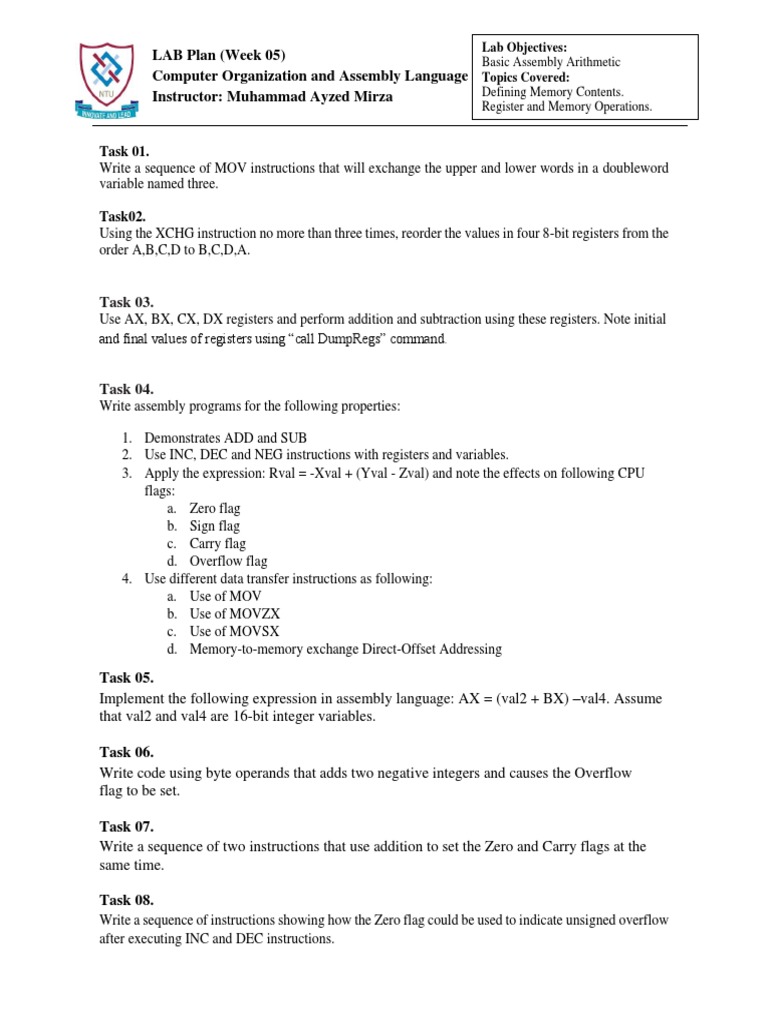 NTU
INNOVATE AND LEAD

LAB Plan (Week 05)
Computer Organization and Assembly Language
Instructor: Muhammad Ayzed Mirza

Lab Objectives:
Basic Assembly Arithmetic
Topics Covered:
Defining Memory Contents.
Register and Memory Operations.

Task 01.
Write a sequence of MOV instructions that will exchange the upper and lower words in a doubleword variable named three.

Task02.
Using the XCHG instruction no more than three times, reorder the values in four 8-bit registers from the order A,B,C,D to B,C,D,A.

Task 03.
Use AX, BX, CX, DX registers and perform addition and subtraction using these registers. Note initial and final values of registers using “call DumpRegs” command.

Task 04.
Write assembly programs for the following properties:

1. Demonstrates ADD and SUB
2. Use INC, DEC and NEG instructions with registers and variables.
3. Apply the expression: Rval = -Xval + (Yval - Zval) and note the effects on following CPU flags:
a. Zero flag
b. Sign flag
c. Carry flag
d. Overflow flag
4. Use different data transfer instructions as following:
a. Use of MOV
b. Use of MOVZX
c. Use of MOVSX
d. Memory-to-memory exchange Direct-Offset Addressing

Task 05.
Implement the following expression in assembly language: AX = (val2 + BX) –val4. Assume that val2 and val4 are 16-bit integer variables.

Task 06.
Write code using byte operands that adds two negative integers and causes the Overflow flag to be set.

Task 07.
Write a sequence of two instructions that use addition to set the Zero and Carry flags at the same time.

Task 08.
Write a sequence of instructions showing how the Zero flag could be used to indicate unsigned overflow after executing INC and DEC instructions.